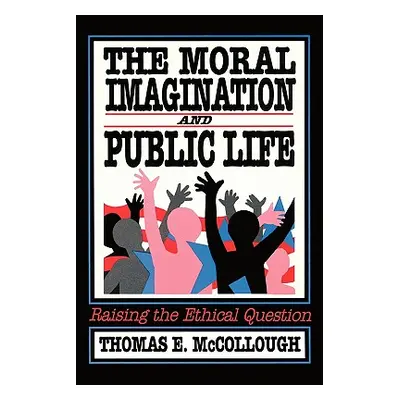 THE MORAL IMAGINATION
AND
PUBLIC LIFE

Raising the Ethical Question

THOMAS E. McCOLLOUGH